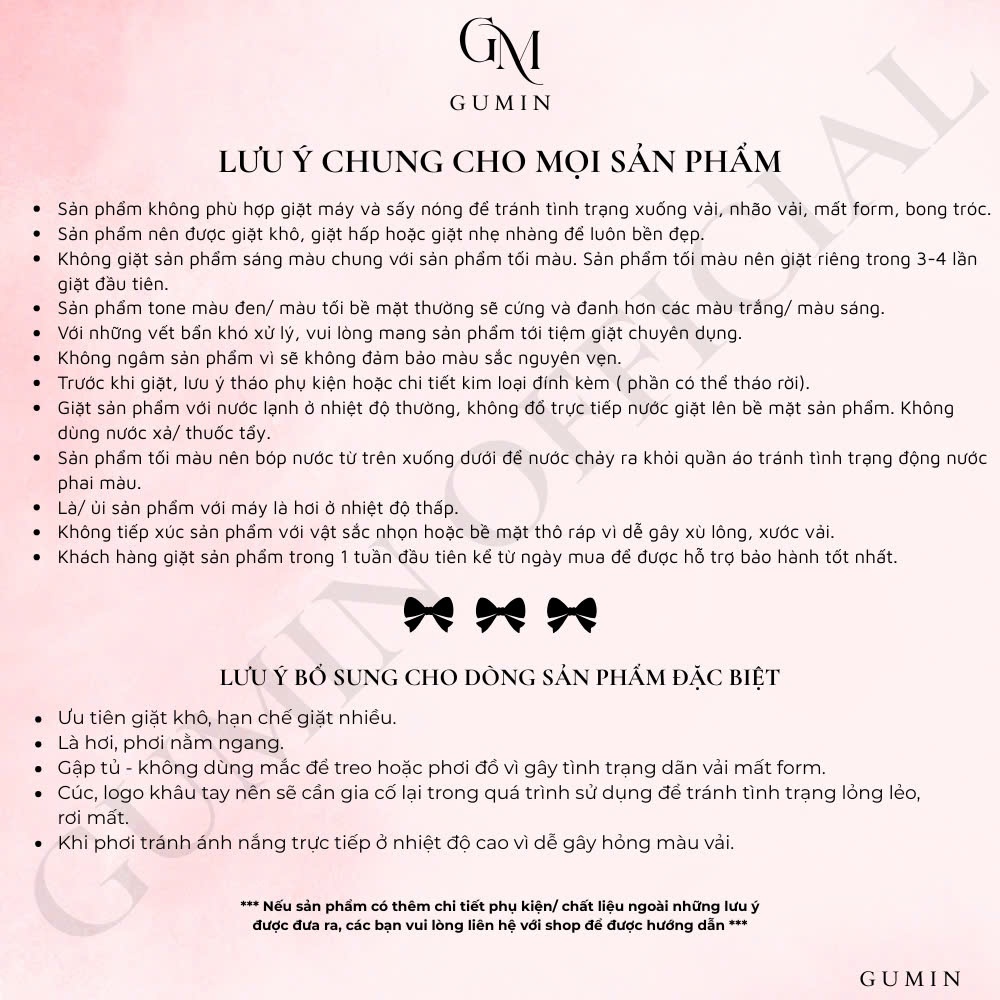 GM
GUMIN

LƯU Ý CHUNG CHO MỌI SẢN PHẨM

• Sản phẩm không phù hợp giặt máy và sấy nóng để tránh tình trạng xuống vải, nhão vải, mất form, bong tróc.
• Sản phẩm nên được giặt khô, giặt hấp hoặc giặt nhẹ nhàng để luôn bền đẹp.
• Không giặt sản phẩm sáng màu chung với sản phẩm tối màu. Sản phẩm tối màu nên giặt riêng trong 3-4 lần giặt đầu tiên.
• Sản phẩm tone màu đen/ màu tối bề mặt thường sẽ cứng và đanh hơn các màu trắng/ màu sáng.
• Với những vết bẩn khó xử lý, vui lòng mang sản phẩm tới tiệm giặt chuyên dụng.
• Không ngâm sản phẩm vì sẽ không đảm bảo màu sắc nguyên vẹn.
• Trước khi giặt, lưu ý tháo phụ kiện hoặc chi tiết kim loại đính kèm ( phần có thể tháo rời).
• Giặt sản phẩm với nước lạnh ở nhiệt độ thường, không đổ trực tiếp nước giặt lên bề mặt sản phẩm. Không dùng nước xả/ thuốc tẩy.
• Sản phẩm tối màu nên bóp nước từ trên xuống dưới để nước chảy ra khỏi quần áo tránh tình trạng động nước phai màu.
• Là/ ủi sản phẩm với máy là hơi ở nhiệt độ thấp.
• Không tiếp xúc sản phẩm với vật sắc nhọn hoặc bề mặt thô ráp vì dễ gây xù lông, xước vải.
• Khách hàng giặt sản phẩm trong 1 tuần đầu tiên kể từ ngày mua để được hỗ trợ bảo hành tốt nhất.

LƯU Ý BỔ SUNG CHO DÒNG SẢN PHẨM ĐẶC BIỆT

• Ưu tiên giặt khô, hạn chế giặt nhiều.
• Là hơi, phơi nằm ngang.
• Gập tủ - không dùng mắc để treo hoặc phơi đồ vì gây tình trạng dãn vải mất form.
• Cúc, logo khâu tay nên sẽ cần gia cố lại trong quá trình sử dụng để tránh tình trạng lỏng lẻo, rơi mất.
• Khi phơi tránh ánh nắng trực tiếp ở nhiệt độ cao vì dễ gây hỏng màu vải.

*** Nếu sản phẩm có thêm chi tiết phụ kiện/ chất liệu ngoài những lưu ý được đưa ra, các bạn vui lòng liên hệ với shop để được hướng dẫn ***

GUMIN

GUMIN OFFICIAL